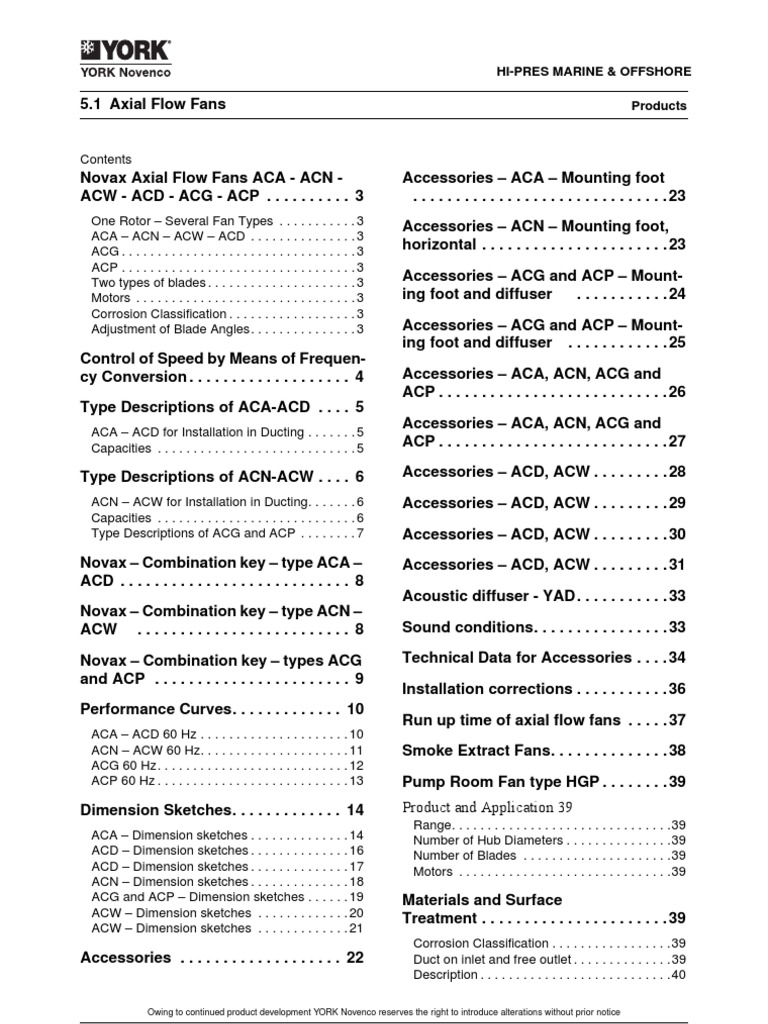 YORK

YORK Novenco

HI-PRES MARINE & OFFSHORE

5.1 Axial Flow Fans

Products

Contents

Novax Axial Flow Fans ACA - ACN - ACW - ACD - ACG - ACP 3

One Rotor – Several Fan Types 3
ACA – ACN – ACW – ACD 3
ACG 3
ACP 3
Two types of blades 3
Motors 3
Corrosion Classification 3
Adjustment of Blade Angles 3

Control of Speed by Means of Frequency Conversion 4

Type Descriptions of ACA-ACD 5

ACA – ACD for Installation in Ducting 5
Capacities 5

Type Descriptions of ACN-ACW 6

ACN – ACW for Installation in Ducting 6
Capacities 6
Type Descriptions of ACG and ACP 7

Novax – Combination key – type ACA – ACD 8

Novax – Combination key – type ACN – ACW 8

Novax – Combination key – types ACG and ACP 9

Performance Curves 10

ACA – ACD 60 Hz 10
ACN – ACW 60 Hz 11
ACG 60 Hz 12
ACP 60 Hz 13

Dimension Sketches 14

ACA – Dimension sketches 14
ACD – Dimension sketches 16
ACD – Dimension sketches 17
ACN – Dimension sketches 18
ACG and ACP – Dimension sketches 19
ACW – Dimension sketches 20
ACW – Dimension sketches 21

Accessories 22

Accessories – ACA – Mounting foot 23

Accessories – ACN – Mounting foot, horizontal 23

Accessories – ACG and ACP – Mounting foot and diffuser 24

Accessories – ACG and ACP – Mounting foot and diffuser 25

Accessories – ACA, ACN, ACG and ACP 26

Accessories – ACA, ACN, ACG and ACP 27

Accessories – ACD, ACW 28

Accessories – ACD, ACW 29

Accessories – ACD, ACW 30

Accessories – ACD, ACW 31

Acoustic diffuser - YAD 33

Sound conditions 33

Technical Data for Accessories 34

Installation corrections 36

Run up time of axial flow fans 37

Smoke Extract Fans 38

Pump Room Fan type HGP 39

Product and Application 39

Range 39
Number of Hub Diameters 39
Number of Blades 39
Motors 39

Materials and Surface Treatment 39

Corrosion Classification 39
Duct on inlet and free outlet 39
Description 40

Owing to continued product development YORK Novenco reserves the right to introduce alterations without prior notice